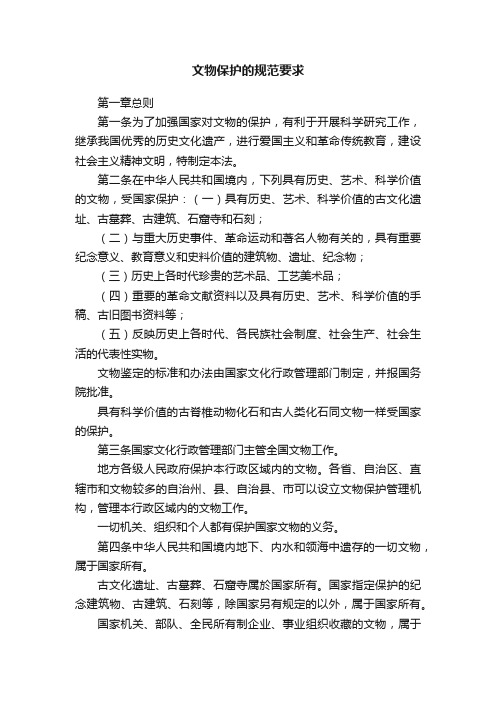 文物保护的规范要求

第一章总则

第一条为了加强国家对文物的保护，有利于开展科学研究工作，继承我国优秀的历史文化遗产，进行爱国主义和革命传统教育，建设社会主义精神文明，特制定本法。

第二条在中华人民共和国境内，下列具有历史、艺术、科学价值的文物，受国家保护：（一）具有历史、艺术、科学价值的古文化遗址、古墓葬、古建筑、石窟寺和石刻；

（二）与重大历史事件、革命运动和著名人物有关的，具有重要纪念意义、教育意义和史料价值的建筑物、遗址、纪念物；

（三）历史上各时代珍贵的艺术品、工艺美术品；

（四）重要的革命文献资料以及具有历史、艺术、科学价值的手稿、古旧图书资料等；

（五）反映历史上各时代、各民族社会制度、社会生产、社会生活的代表性实物。

文物鉴定的标准和办法由国家文化行政管理部门制定，并报国务院批准。

具有科学价值的古脊椎动物化石和古人类化石同文物一样受国家的保护。

第三条国家文化行政管理部门主管全国文物工作。

地方各级人民政府保护本行政区域内的文物。各省、自治区、直辖市和文物较多的自治州、县、自治县、市可以设立文物保护管理机构，管理本行政区域内的文物工作。

一切机关、组织和个人都有保护国家文物的义务。

第四条中华人民共和国境内地下、内水和领海中遗存的一切文物，属于国家所有。

古文化遗址、古墓葬、石窟寺属於国家所有。国家指定保护的纪念建筑物、古建筑、石刻等，除国家另有规定的以外，属于国家所有。

国家机关、部队、全民所有制企业、事业组织收藏的文物，属于